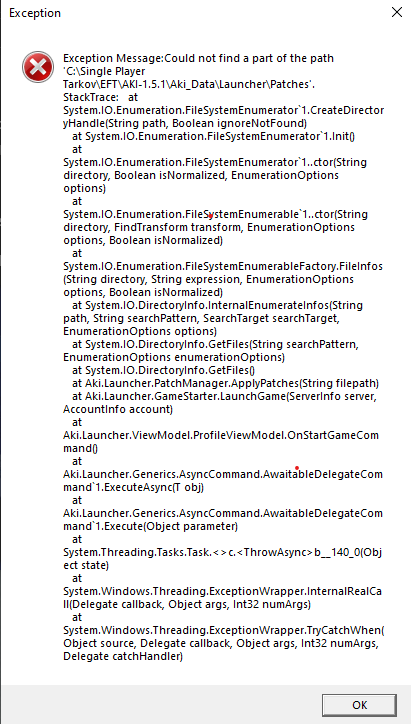 Exception

Exception Message:Could not find a part of the path 'C:\Single Player Tarkov\EFT\AKI-1.5.1\Aki_Data\Launcher\Patches'.
StackTrace:    at System.IO.Enumeration.FileSystemEnumerator`1.CreateDirectoryHandle(String path, Boolean ignoreNotFound)
   at System.IO.Enumeration.FileSystemEnumerator`1.Init()
   at System.IO.Enumeration.FileSystemEnumerator`1..ctor(String directory, Boolean isNormalized, EnumerationOptions options)
   at System.IO.Enumeration.FileSystemEnumerable`1..ctor(String directory, FindTransform transform, EnumerationOptions options, Boolean isNormalized)
   at System.IO.Enumeration.FileSystemEnumerableFactory.FileInfos(String directory, String expression, EnumerationOptions options, Boolean isNormalized)
   at System.IO.DirectoryInfo.InternalEnumerateInfos(String path, String searchPattern, SearchTarget searchTarget, EnumerationOptions options)
   at System.IO.DirectoryInfo.GetFiles(String searchPattern, EnumerationOptions enumerationOptions)
   at System.IO.DirectoryInfo.GetFiles()
   at Aki.Launcher.PatchManager.ApplyPatches(String filepath)
   at Aki.Launcher.GameStarter.LaunchGame(ServerInfo server, AccountInfo account)
   at Aki.Launcher.ViewModel.ProfileViewModel.OnStartGameCommand()
   at Aki.Launcher.Generics.AsyncCommand.AwaitableDelegateCommand`1.ExecuteAsync(T obj)
   at Aki.Launcher.Generics.AsyncCommand.AwaitableDelegateCommand`1.Execute(Object parameter)
   at System.Threading.Tasks.Task.<>c.<ThrowAsync>b__140_0(Object state)
   at System.Windows.Threading.ExceptionWrapper.InternalRealCall(Delegate callback, Object args, Int32 numArgs)
   at System.Windows.Threading.ExceptionWrapper.TryCatchWhen(Object source, Delegate callback, Object args, Int32 numArgs, Delegate catchHandler)

OK